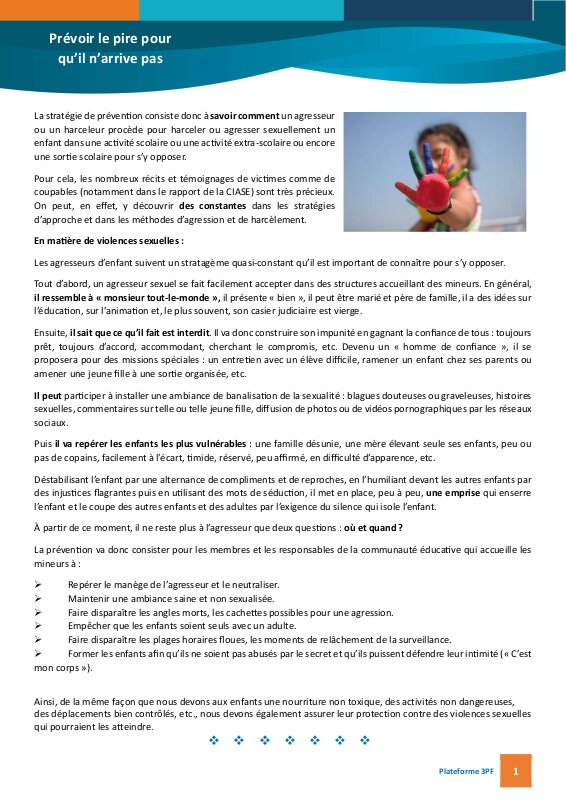 Prévoir le pire pour qu'il n'arrive pas

La stratégie de prévention consiste donc à savoir comment un agresseur ou un harceleur procède pour harceler ou agresser sexuellement un enfant dans une activité scolaire ou une activité extra-scolaire ou encore une sortie scolaire pour s'y opposer.

Pour cela, les nombreux récits et témoignages de victimes comme de coupables (notamment dans le rapport de la CIASE) sont très précieux. On peut, en effet, y découvrir des constantes dans les stratégies d'approche et dans les méthodes d'agression et de harcèlement.

En matière de violences sexuelles :

Les agresseurs d'enfant suivent un stratagème quasi-constant qu'il est important de connaître pour s'y opposer.

Tout d'abord, un agresseur sexuel se fait facilement accepter dans des structures accueillant des mineurs. En général, il ressemble à « monsieur tout-le-monde », il présente « bien », il peut être marié et père de famille, il a des idées sur l'éducation, sur l'animation et, le plus souvent, son casier judiciaire est vierge.

Ensuite, il sait que ce qu'il fait est interdit. Il va donc construire son impunité en gagnant la confiance de tous : toujours prêt, toujours d'accord, accommodant, cherchant le compromis, etc. Devenu un « homme de confiance », il se proposera pour des missions spéciales : un entretien avec un élève difficile, ramener un enfant chez ses parents ou amener une jeune fille à une sortie organisée, etc.

Il peut participer à installer une ambiance de banalisation de la sexualité : blagues douteuses ou graveleuses, histoires sexuelles, commentaires sur telle ou telle jeune fille, diffusion de photos ou de vidéos pornographiques par les réseaux sociaux.

Puis il va repérer les enfants les plus vulnérables : une famille désunie, une mère élevant seule ses enfants, peu ou pas de copains, facilement à l'écart, timide, réservé, peu affirmé, en difficulté d'apparence, etc.

Déstabilisant l'enfant par une alternance de compliments et de reproches, en l'humiliant devant les autres enfants par des injustices flagrantes puis en utilisant des mots de séduction, il met en place, peu à peu, une emprise qui enserre l'enfant et le coupe des autres enfants et des adultes par l'exigence du silence qui isole l'enfant.

À partir de ce moment, il ne reste plus à l'agresseur que deux questions : où et quand ?

La prévention va donc consister pour les membres et les responsables de la communauté éducative qui accueille les mineurs à :

➢ Repérer le manège de l'agresseur et le neutraliser.
➢ Maintenir une ambiance saine et non sexualisée.
➢ Faire disparaître les angles morts, les cachettes possibles pour une agression.
➢ Empêcher que les enfants soient seuls avec un adulte.
➢ Faire disparaître les plages horaires floues, les moments de relâchement de la surveillance.
➢ Former les enfants afin qu'ils ne soient pas abusés par le secret et qu'ils puissent défendre leur intimité (« C'est mon corps »).

Ainsi, de la même façon que nous devons aux enfants une nourriture non toxique, des activités non dangereuses, des déplacements bien contrôlés, etc., nous devons également assurer leur protection contre des violences sexuelles qui pourraient les atteindre.

❖ ❖ ❖ ❖ ❖ ❖ ❖

Plateforme 3PF 1